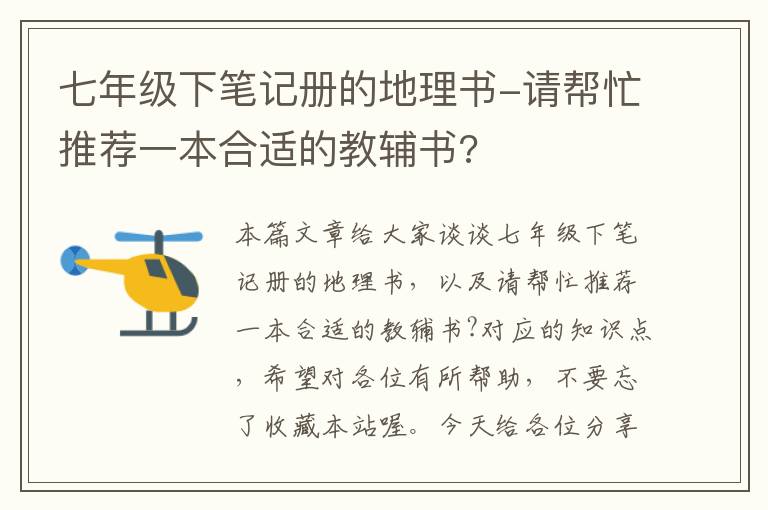 七年级下笔记册的地理书-请帮忙推荐一本合适的教辅书?

本篇文章给大家谈谈七年级下笔记册的地理书，以及请帮忙推荐一本合适的教辅书?对应的知识点，希望对各位有所帮助，不要忘了收藏本站喔。今天给各位分享